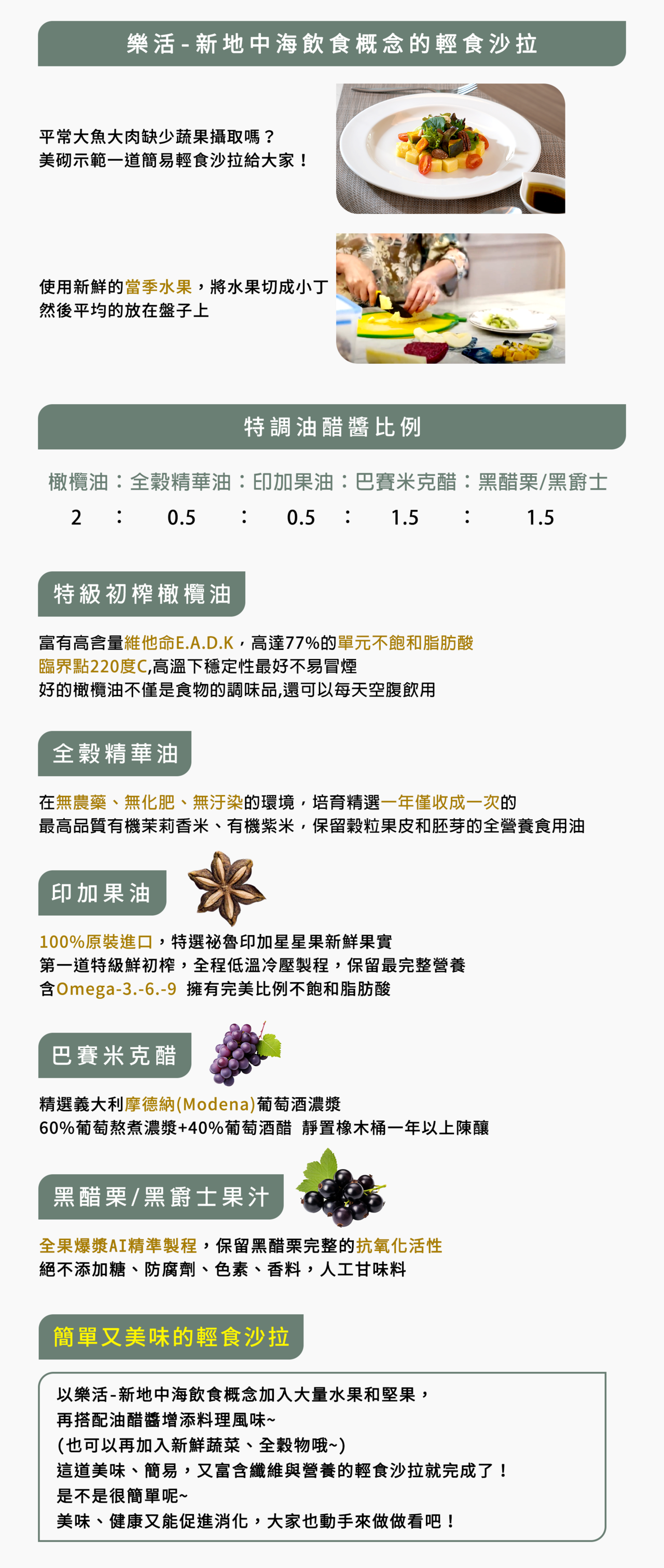 樂活-新地中海飲食概念的輕食沙拉

平常大魚大肉缺少蔬果攝取嗎？
美砌示範一道簡易輕食沙拉給大家！

使用新鮮的當季水果，將水果切成小丁
然後平均的放在盤子上

特調油醋醬比例

橄欖油：全穀精華油：印加果油：巴賽米克醋：黑醋栗/黑爵士
2 ： 0.5 ： 0.5 ： 1.5 ： 1.5

特級初榨橄欖油

富有高含量維他命E.A.D.K，高達77%的單元不飽和脂肪酸
臨界點220度C,高溫下穩定性最好不易冒煙
好的橄欖油不僅是食物的調味品,還可以每天空腹飲用

全穀精華油

在無農藥、無化肥、無汙染的環境，培育精選一年僅收成一次的
最高品質有機茉莉香米、有機紫米，保留穀粒果皮和胚芽的全營養食用油

印加果油

100%原裝進口，特選祕魯印加星星果新鮮果實
第一道特級鮮初榨，全程低溫冷壓製程，保留最完整營養
含Omega-3.-6.-9 擁有完美比例不飽和脂肪酸

巴賽米克醋

精選義大利摩德納(Modena)葡萄酒濃漿
60%葡萄熬煮濃漿+40%葡萄酒醋 靜置橡木桶一年以上陳釀

黑醋栗/黑爵士果汁

全果爆漿AI精準製程，保留黑醋栗完整的抗氧化活性
絕不添加糖、防腐劑、色素、香料，人工甘味料

簡單又美味的輕食沙拉

以樂活-新地中海飲食概念加入大量水果和堅果，
再搭配油醋醬增添料理風味~
(也可以再加入新鮮蔬菜、全穀物哦~)
這道美味、簡易，又富含纖維與營養的輕食沙拉就完成了！
是不是很簡單呢~
美味、健康又能促進消化，大家也動手來做做看吧！